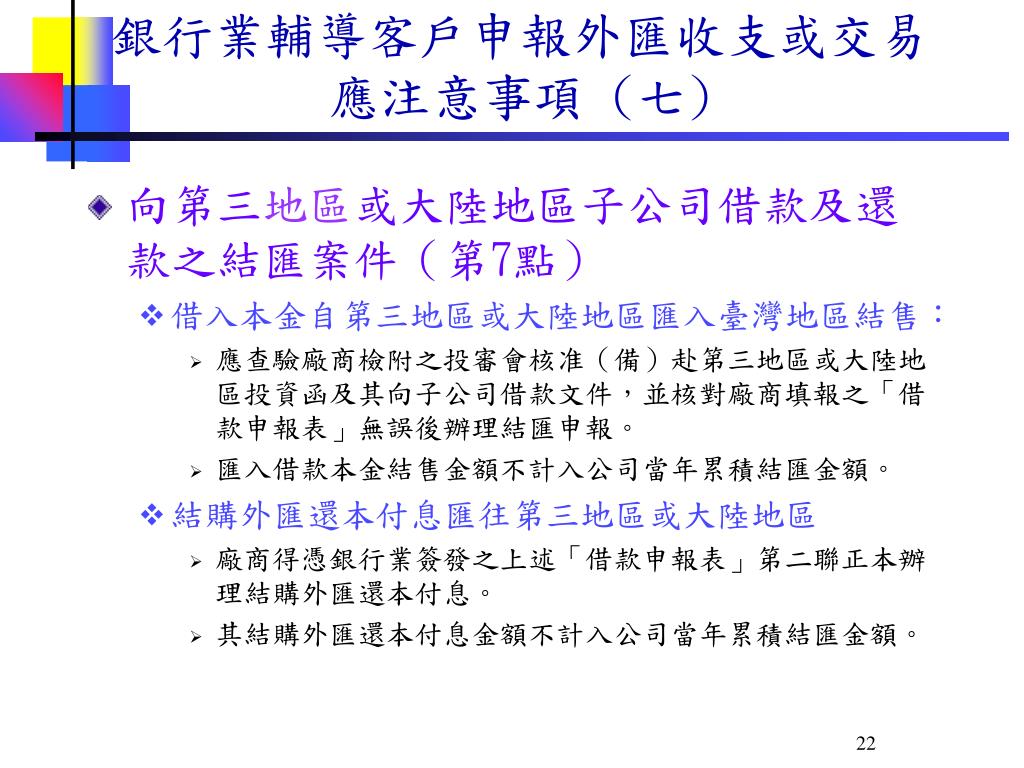 銀行業輔導客戶申報外匯收支或交易應注意事項（七）

向第三地區或大陸地區子公司借款及還款之結匯案件（第7點）

借入本金自第三地區或大陸地區匯入臺灣地區結售：

應查驗廠商檢附之投審會核准（備）赴第三地區或大陸地區投資函及其向子公司借款文件，並核對廠商填報之「借款申報表」無誤後辦理結匯申報。

匯入借款本金結售金額不計入公司當年累積結匯金額。

結購外匯還本付息匯往第三地區或大陸地區

廠商得憑銀行業簽發之上述「借款申報表」第二聯正本辦理結購外匯還本付息。

其結購外匯還本付息金額不計入公司當年累積結匯金額。

22